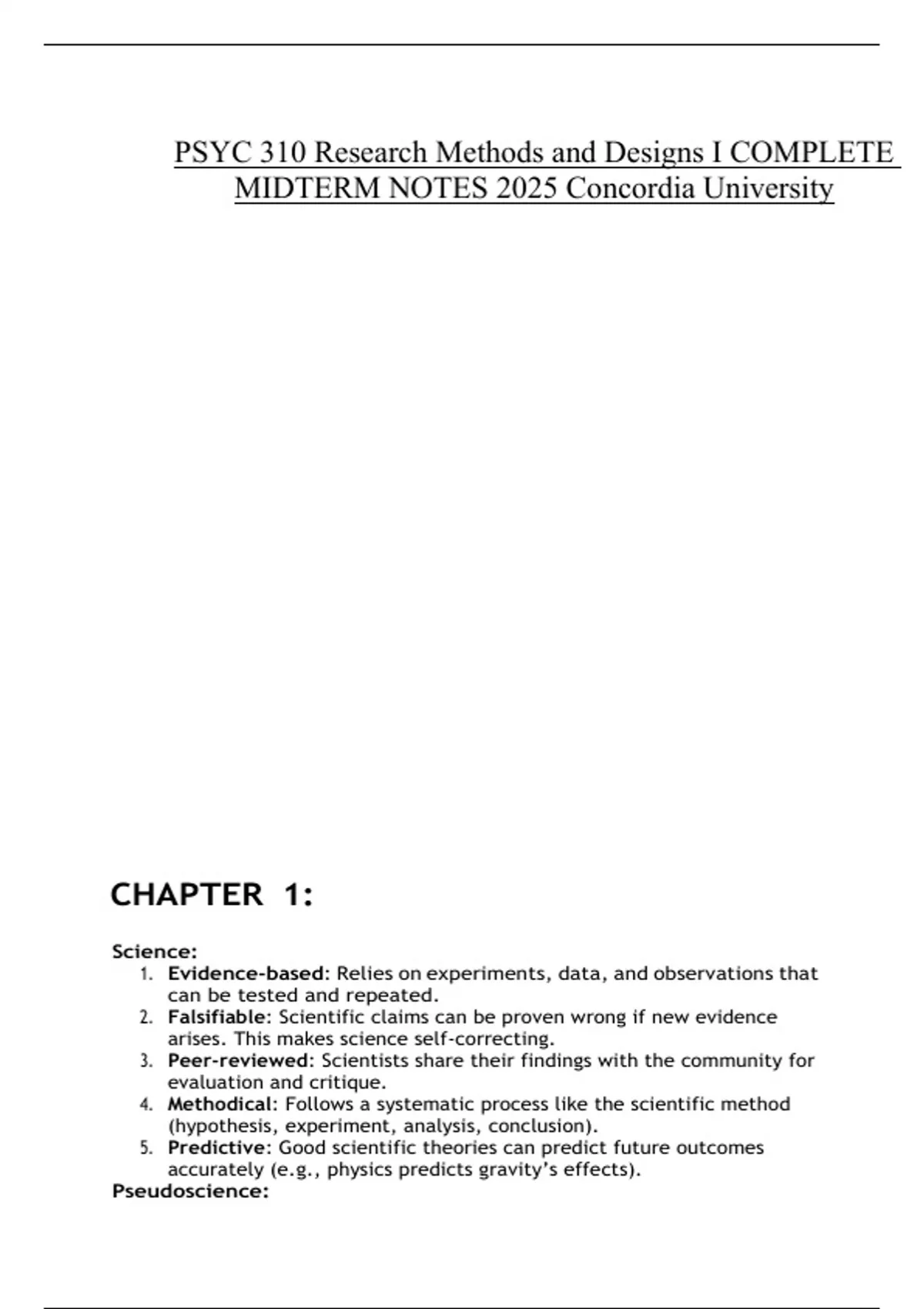 PSYC 310 Research Methods and Designs I COMPLETE MIDTERM NOTES 2025 Concordia University

CHAPTER 1:

Science:
1. Evidence-based: Relies on experiments, data, and observations that can be tested and repeated.
2. Falsifiable: Scientific claims can be proven wrong if new evidence arises. This makes science self-correcting.
3. Peer-reviewed: Scientists share their findings with the community for evaluation and critique.
4. Methodical: Follows a systematic process like the scientific method (hypothesis, experiment, analysis, conclusion).
5. Predictive: Good scientific theories can predict future outcomes accurately (e.g., physics predicts gravity's effects).

Pseudoscience: